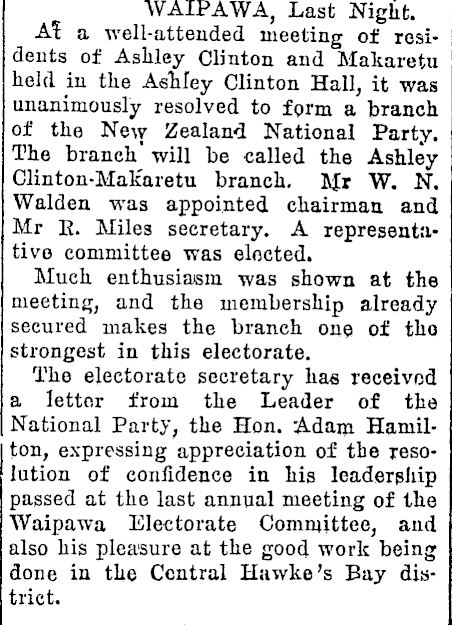 WAIPAWA, Last Night.

At a well-attended meeting of residents of Ashley Clinton and Makaretu held in the Ashley Clinton Hall, it was unanimously resolved to form a branch of the New Zealand National Party. The branch will be called the Ashley Clinton-Makaretu branch. Mr W. N. Walden was appointed chairman and Mr R. Miles secretary. A representative committee was elected.

Much enthusiasm was shown at the meeting, and the membership already secured makes the branch one of the strongest in this electorate.

The electorate secretary has received a letter from the Leader of the National Party, the Hon. Adam Hamilton, expressing appreciation of the resolution of confidence in his leadership passed at the last annual meeting of the Waipawa Electorate Committee, and also his pleasure at the good work being done in the Central Hawke's Bay district.